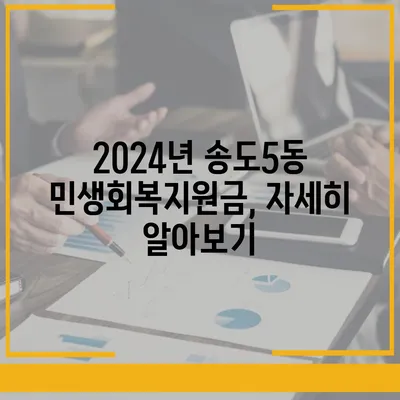 2024년 송도5동 민생회복지원금, 자세히 알아보기